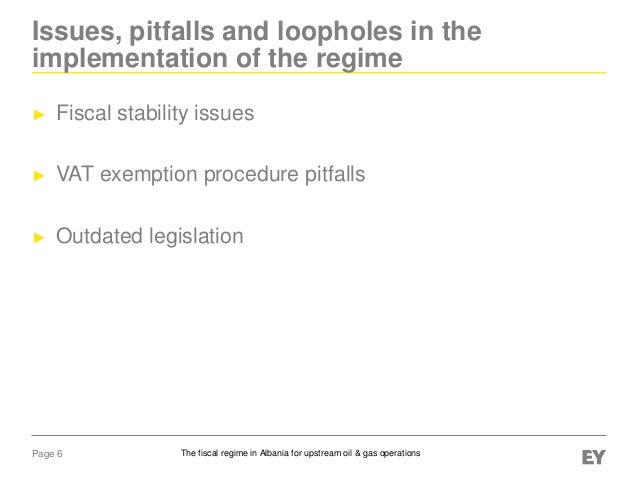 Issues, pitfalls and loopholes in the implementation of the regime

► Fiscal stability issues

► VAT exemption procedure pitfalls

► Outdated legislation

Page 6

The fiscal regime in Albania for upstream oil & gas operations

EY